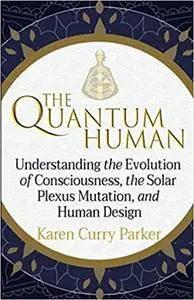 THE QUANTUM HUMAN

Understanding the Evolution of Consciousness, the Solar Plexus Mutation, and Human Design

Karen Curry Parker